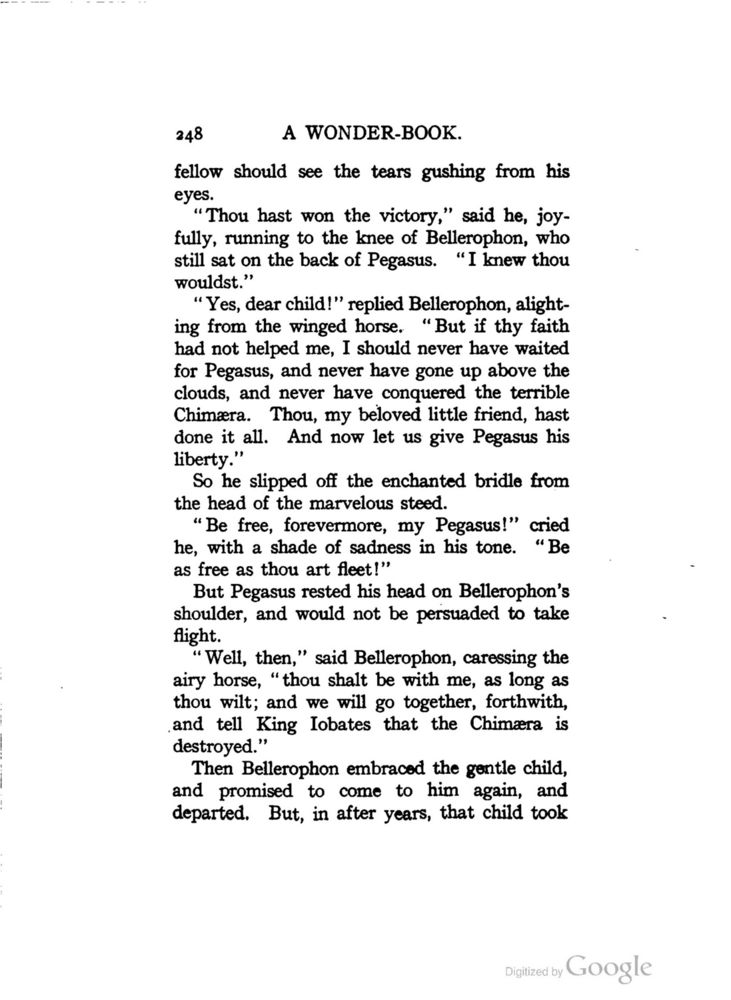 248 A WONDER-BOOK.

fellow should see the tears gushing from his eyes.

"Thou hast won the victory," said he, joyfully, running to the knee of Bellerophon, who still sat on the back of Pegasus. "I knew thou wouldst."

"Yes, dear child!" replied Bellerophon, alighting from the winged horse. "But if thy faith had not helped me, I should never have waited for Pegasus, and never have gone up above the clouds, and never have conquered the terrible Chimæra. Thou, my beloved little friend, hast done it all. And now let us give Pegasus his liberty."

So he slipped off the enchanted bridle from the head of the marvelous steed.

"Be free, forevermore, my Pegasus!" cried he, with a shade of sadness in his tone. "Be as free as thou art fleet!"

But Pegasus rested his head on Bellerophon's shoulder, and would not be persuaded to take flight.

"Well, then," said Bellerophon, caressing the airy horse, "thou shalt be with me, as long as thou wilt; and we will go together, forthwith, and tell King Iobates that the Chimæra is destroyed."

Then Bellerophon embraced the gentle child, and promised to come to him again, and departed. But, in after years, that child took

Digitized by Google